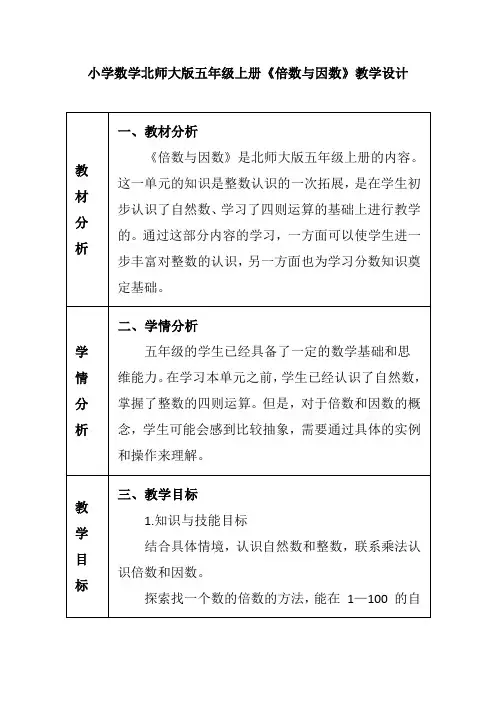 小学数学北师大版五年级上册《倍数与因数》教学设计

| 教材分析 | 一、教材分析<br>《倍数与因数》是北师大版五年级上册的内容。这一单元的知识是整数认识的一次拓展，是在学生初步认识了自然数、学习了四则运算的基础上进行教学的。通过这部分内容的学习，一方面可以使学生进一步丰富对整数的认识，另一方面也为学习分数知识奠定基础。 |
|---|---|
| 学情分析 | 二、学情分析<br>五年级的学生已经具备了一定的数学基础和思维能力。在学习本单元之前，学生已经认识了自然数，掌握了整数的四则运算。但是，对于倍数和因数的概念，学生可能会感到比较抽象，需要通过具体的实例和操作来理解。 |
| 教学目标 | 三、教学目标<br>1.知识与技能目标<br>结合具体情境，认识自然数和整数，联系乘法认识倍数和因数。<br>探索找一个数的倍数的方法，能在 1—100 的自 |